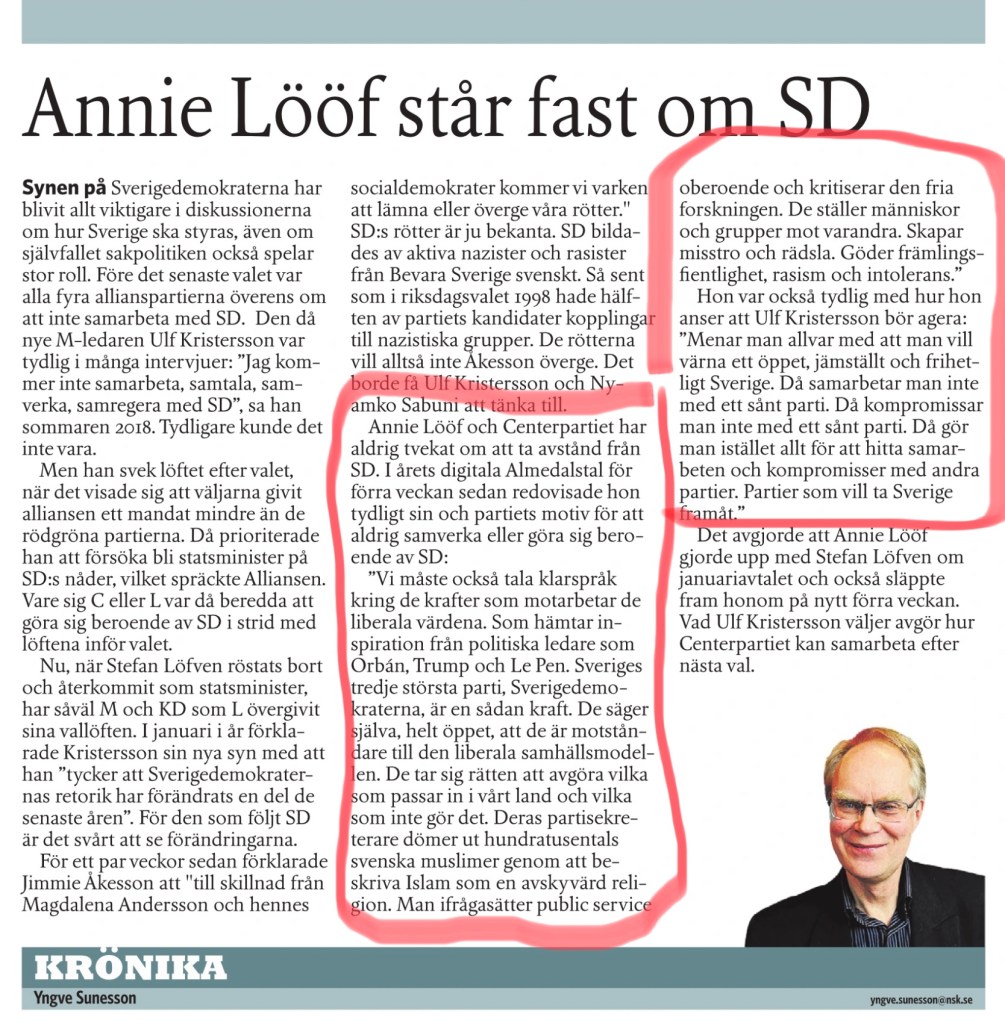 Annie Lööf står fast om SD

Synen på Sverigedemokraterna har blivit allt viktigare i diskussionerna om hur Sverige ska styras, även om självfallet sakpolitiken också spelar stor roll. Före det senaste valet var alla fyra allianspartierna överens om att inte samarbeta med SD. Den då nye M-ledaren Ulf Kristersson var tydlig i många intervjuer: "Jag kommer inte samarbeta, samtala, samverka, samregera med SD", sa han sommaren 2018. Tydligare kunde det inte vara.

Men han svek löftet efter valet, när det visade sig att väljarna givit alliansen ett mandat mindre än de rödgröna partierna. Då prioriterade han att försöka bli statsminister på SD:s nåder, vilket spräckte Alliansen. Vare sig C eller L var då beredda att göra sig beroende av SD i strid med löftena inför valet.

Nu, när Stefan Löfven röstats bort och återkommit som statsminister, har såväl M och KD som L övergivit sina vallöften. I januari i år förklarade Kristersson sin nya syn med att han "tycker att Sverigedemokraternas retorik har förändrats en del de senaste åren". För den som följt SD är det svårt att se förändringarna.

För ett par veckor sedan förklarade Jimmie Åkesson att "till skillnad från Magdalena Andersson och hennes socialdemokrater kommer vi varken att lämna eller överge våra rötter." SD:s rötter är ju bekanta. SD bildades av aktiva nazister och rasister från Bevara Sverige svenskt. Så sent som i riksdagsvalet 1998 hade hälften av partiets kandidater kopplingar till nazistiska grupper. De rötterna vill alltså inte Åkesson överge. Det borde få Ulf Kristersson och Nyamko Sabuni att tänka till.

Annie Lööf och Centerpartiet har aldrig tvekat om att ta avstånd från SD. I årets digitala Almedalstal för förra veckan sedan redovisade hon tydligt sin och partiets motiv för att aldrig samverka eller göra sig beroende av SD:

"Vi måste också tala klarspråk kring de krafter som motarbetar de liberala värdena. Som hämtar inspiration från politiska ledare som Orbán, Trump och Le Pen. Sveriges tredje största parti, Sverigedemokraterna, är en sådan kraft. De säger själva, helt öppet, att de är motståndare till den liberala samhällsmodellen. De tar sig rätten att avgöra vilka som passar in i vårt land och vilka som inte gör det. Deras partisekreterare dömer ut hundratusentals svenska muslimer genom att beskriva Islam som en avskyvärd religion. Man ifrågasätter public service oberoende och kritiserar den fria forskningen. De ställer människor och grupper mot varandra. Skapar misstro och rädsla. Göder främlingsfientlighet, rasism och intolerans."

Hon var också tydlig med hur hon anser att Ulf Kristersson bör agera: "Menar man allvar med att man vill värna ett öppet, jämställt och frihetligt Sverige. Då samarbetar man inte med ett sånt parti. Då kompromissar man inte med ett sånt parti. Då gör man istället allt för att hitta samarbeten och kompromisser med andra partier. Partier som vill ta Sverige framåt."

Det avgjorde att Annie Lööf gjorde upp med Stefan Löfven om januariavtalet och också släppte fram honom på nytt förra veckan. Vad Ulf Kristersson väljer avgör hur Centerpartiet kan samarbeta efter nästa val.

KRÖNIKA
Yngve Sunesson
yngve.sunesson@nsk.se